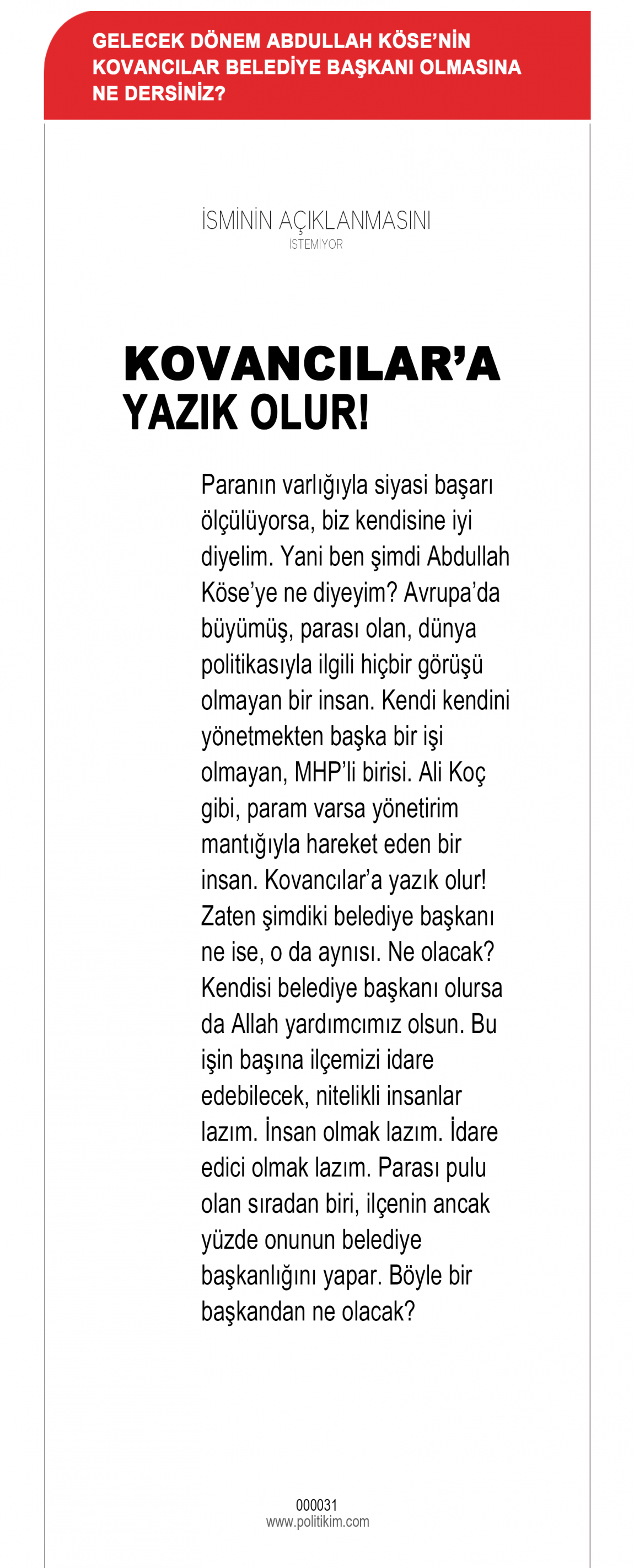 GELECEK DÖNEM ABDULLAH KÖSE'NİN KOVANCILAR BELEDİYE BAŞKANI OLMASINA NE DERSİNİZ?

İSMİNİN AÇIKLANMASINI
İSTEMİYOR

KOVANCILAR'A
YAZIK OLUR!

Paranın varlığıyla siyasi başarı ölçülüyorsa, biz kendisine iyi diyelim. Yani ben şimdi Abdullah Köse'ye ne diyeyim? Avrupa'da büyümüş, parası olan, dünya politikasıyla ilgili hiçbir görüşü olmayan bir insan. Kendi kendini yönetmekten başka bir işi olmayan, MHP'li birisi. Ali Koç gibi, param varsa yönetirim mantığıyla hareket eden bir insan. Kovancılar'a yazık olur! Zaten şimdiki belediye başkanı ne ise, o da aynısı. Ne olacak? Kendisi belediye başkanı olursa da Allah yardımcımız olsun. Bu işin başına ilçemizi idare edebilecek, nitelikli insanlar lazım. İnsan olmak lazım. İdare edici olmak lazım. Parası pulu olan sıradan biri, ilçenin ancak yüzde onunun belediye başkanlığını yapar. Böyle bir başkandan ne olacak?

000031
www.politikim.com